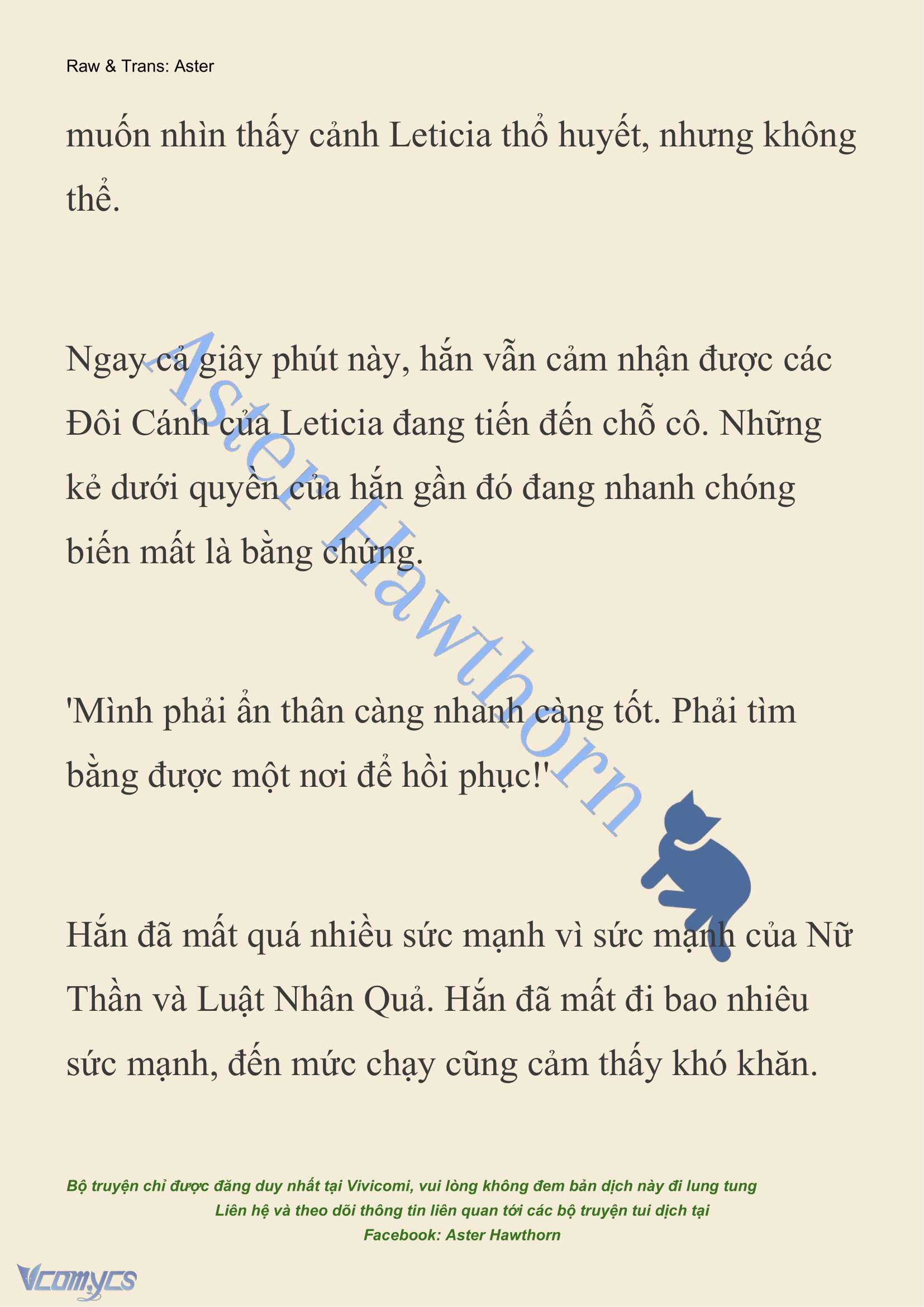 Raw & Trans: Aster

muốn nhìn thấy cảnh Leticia thổ huyết, nhưng không thể.

Ngay cả giây phút này, hắn vẫn cảm nhận được các Đôi Cánh của Leticia đang tiến đến chỗ cô. Những kẻ dưới quyền của hắn gần đó đang nhanh chóng biến mất là bằng chứng.

'Mình phải ẩn thân càng nhanh càng tốt. Phải tìm bằng được một nơi để hồi phục!'

Hắn đã mất quá nhiều sức mạnh vì sức mạnh của Nữ Thần và Luật Nhân Quả. Hắn đã mất đi bao nhiêu sức mạnh, đến mức chạy cũng cảm thấy khó khăn.

Aster Hawthorn

Bộ truyện chỉ được đăng duy nhất tại Vivicomi, vui lòng không đem bản dịch này đi lung tung
Liên hệ và theo dõi thông tin liên quan tới các bộ truyện tui dịch tại
Facebook: Aster Hawthorn

Vcomycs